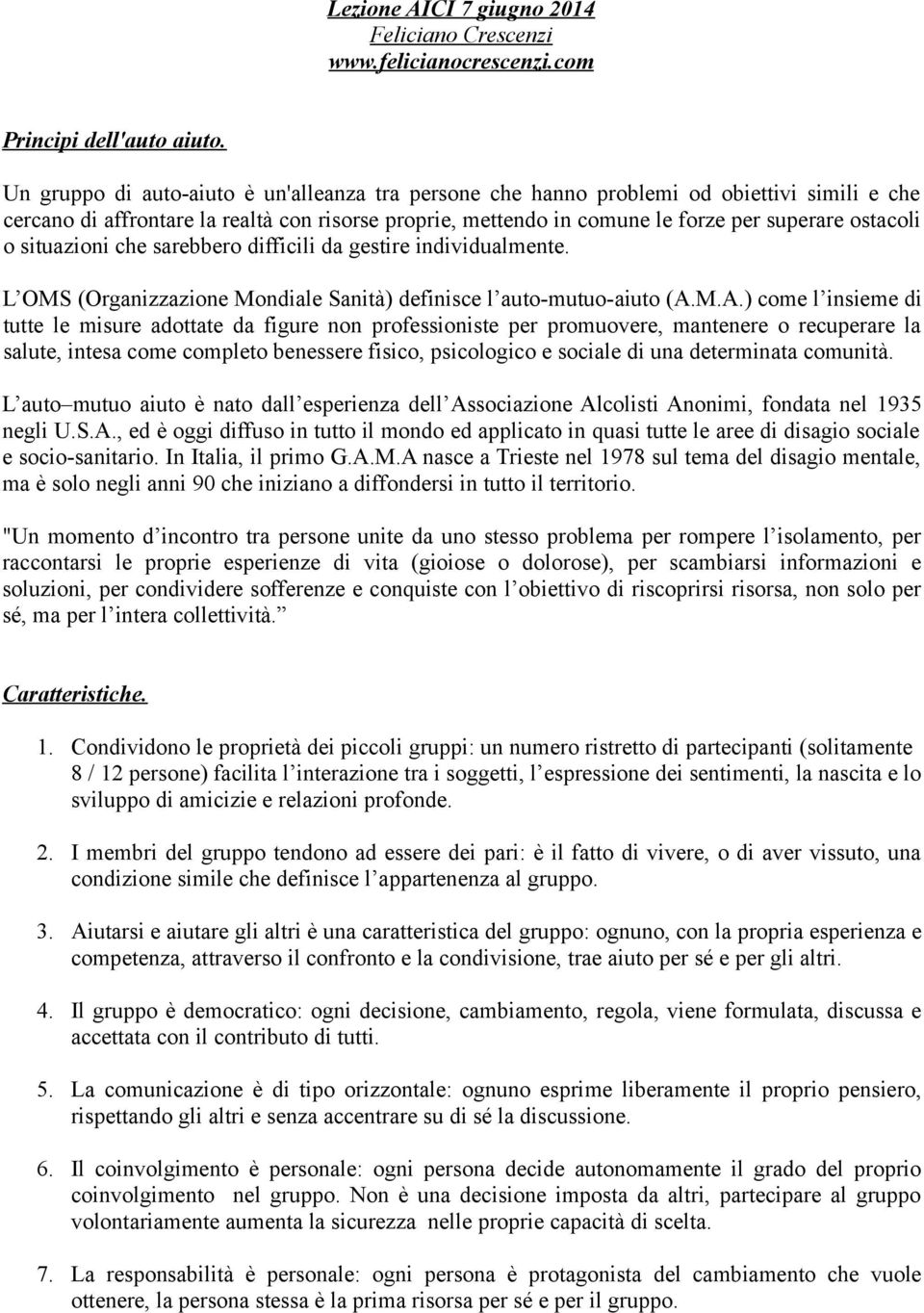 Lezione AICI 7 giugno 2014
Feliciano Crescenzi
www.felicianocrescenzi.com

Principi dell'auto aiuto.

Un gruppo di auto-aiuto è un'alleanza tra persone che hanno problemi od obiettivi simili e che cercano di affrontare la realtà con risorse proprie, mettendo in comune le forze per superare ostacoli o situazioni che sarebbero difficili da gestire individualmente.

L OMS (Organizzazione Mondiale Sanità) definisce l auto-mutuo-aiuto (A.M.A.) come l insieme di tutte le misure adottate da figure non professioniste per promuovere, mantenere o recuperare la salute, intesa come completo benessere fisico, psicologico e sociale di una determinata comunità.

L auto mutuo aiuto è nato dall esperienza dell Associazione Alcolisti Anonimi, fondata nel 1935 negli U.S.A., ed è oggi diffuso in tutto il mondo ed applicato in quasi tutte le aree di disagio sociale e socio-sanitario. In Italia, il primo G.A.M.A nasce a Trieste nel 1978 sul tema del disagio mentale, ma è solo negli anni 90 che iniziano a diffondersi in tutto il territorio.

"Un momento d incontro tra persone unite da uno stesso problema per rompere l isolamento, per raccontarsi le proprie esperienze di vita (gioiose o dolorose), per scambiarsi informazioni e soluzioni, per condividere sofferenze e conquiste con l obiettivo di riscoprirsi risorsa, non solo per sé, ma per l intera collettività.

Caratteristiche.

1. Condividono le proprietà dei piccoli gruppi: un numero ristretto di partecipanti (solitamente 8 / 12 persone) facilita l interazione tra i soggetti, l espressione dei sentimenti, la nascita e lo sviluppo di amicizie e relazioni profonde.

2. I membri del gruppo tendono ad essere dei pari: è il fatto di vivere, o di aver vissuto, una condizione simile che definisce l appartenenza al gruppo.

3. Aiutarsi e aiutare gli altri è una caratteristica del gruppo: ognuno, con la propria esperienza e competenza, attraverso il confronto e la condivisione, trae aiuto per sé e per gli altri.

4. Il gruppo è democratico: ogni decisione, cambiamento, regola, viene formulata, discussa e accettata con il contributo di tutti.

5. La comunicazione è di tipo orizzontale: ognuno esprime liberamente il proprio pensiero, rispettando gli altri e senza accentrare su di sé la discussione.

6. Il coinvolgimento è personale: ogni persona decide autonomamente il grado del proprio coinvolgimento nel gruppo. Non è una decisione imposta da altri, partecipare al gruppo volontariamente aumenta la sicurezza nelle proprie capacità di scelta.

7. La responsabilità è personale: ogni persona è protagonista del cambiamento che vuole ottenere, la persona stessa è la prima risorsa per sé e per il gruppo.